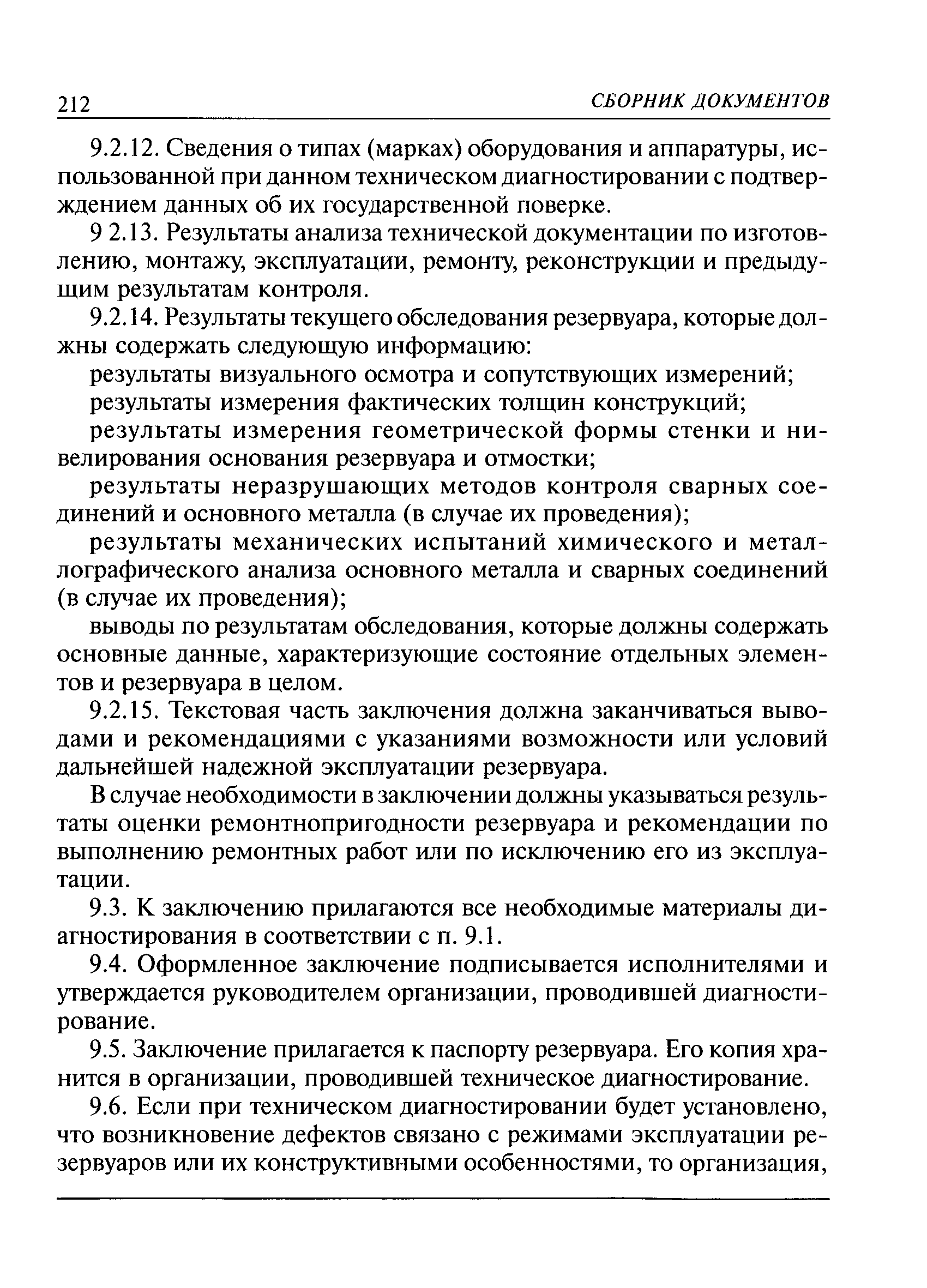 212 СБОРНИК ДОКУМЕНТОВ

9.2.12. Сведения о типах (марках) оборудования и аппаратуры, использованной при данном техническом диагностировании с подтверждением данных об их государственной поверке.

9 2.13. Результаты анализа технической документации по изготовлению, монтажу, эксплуатации, ремонту, реконструкции и предыдущим результатам контроля.

9.2.14. Результаты текущего обследования резервуара, которые должны содержать следующую информацию:

результаты визуального осмотра и сопутствующих измерений;

результаты измерения фактических толщин конструкций;

результаты измерения геометрической формы стенки и нивелирования основания резервуара и отмостки;

результаты неразрушающих методов контроля сварных соединений и основного металла (в случае их проведения);

результаты механических испытаний химического и металлографического анализа основного металла и сварных соединений (в случае их проведения);

выводы по результатам обследования, которые должны содержать основные данные, характеризующие состояние отдельных элементов и резервуара в целом.

9.2.15. Текстовая часть заключения должна заканчиваться выводами и рекомендациями с указаниями возможности или условий дальнейшей надежной эксплуатации резервуара.

В случае необходимости в заключении должны указываться результаты оценки ремонтнопригодности резервуара и рекомендации по выполнению ремонтных работ или по исключению его из эксплуатации.

9.3. К заключению прилагаются все необходимые материалы диагностирования в соответствии с п. 9.1.

9.4. Оформленное заключение подписывается исполнителями и утверждается руководителем организации, проводившей диагностирование.

9.5. Заключение прилагается к паспорту резервуара. Его копия хранится в организации, проводившей техническое диагностирование.

9.6. Если при техническом диагностировании будет установлено, что возникновение дефектов связано с режимами эксплуатации резервуаров или их конструктивными особенностями, то организация,